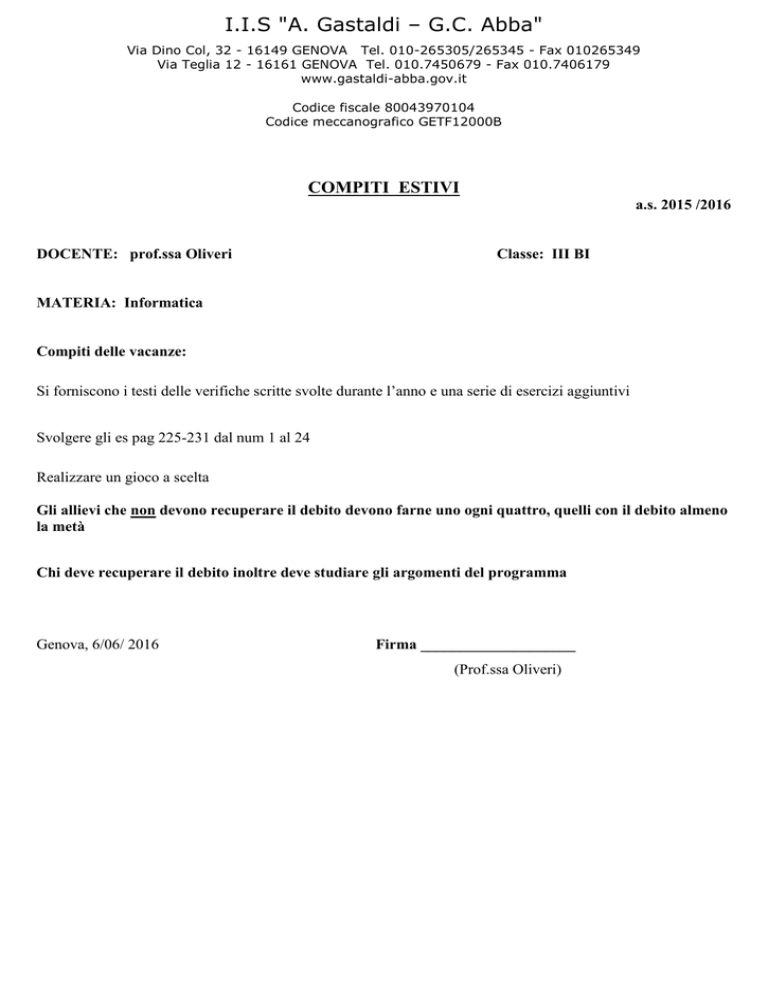 I.I.S "A. Gastaldi – G.C. Abba"

Via Dino Col, 32 - 16149 GENOVA Tel. 010-265305/265345 - Fax 010265349
Via Teglia 12 - 16161 GENOVA Tel. 010.7450679 - Fax 010.7406179
www.gastaldi-abba.gov.it

Codice fiscale 80043970104
Codice meccanografico GETF12000B

COMPITI ESTIVI

a.s. 2015 /2016

DOCENTE: prof.ssa Oliveri

Classe: III BI

MATERIA: Informatica

Compiti delle vacanze:

Si forniscono i testi delle verifiche scritte svolte durante l'anno e una serie di esercizi aggiuntivi

Svolgere gli es pag 225-231 dal num 1 al 24

Realizzare un gioco a scelta

Gli allievi che non devono recuperare il debito devono farne uno ogni quattro, quelli con il debito almeno la metà

Chi deve recuperare il debito inoltre deve studiare gli argomenti del programma

Genova, 6/06/ 2016

Firma ____________________

(Prof.ssa Oliveri)